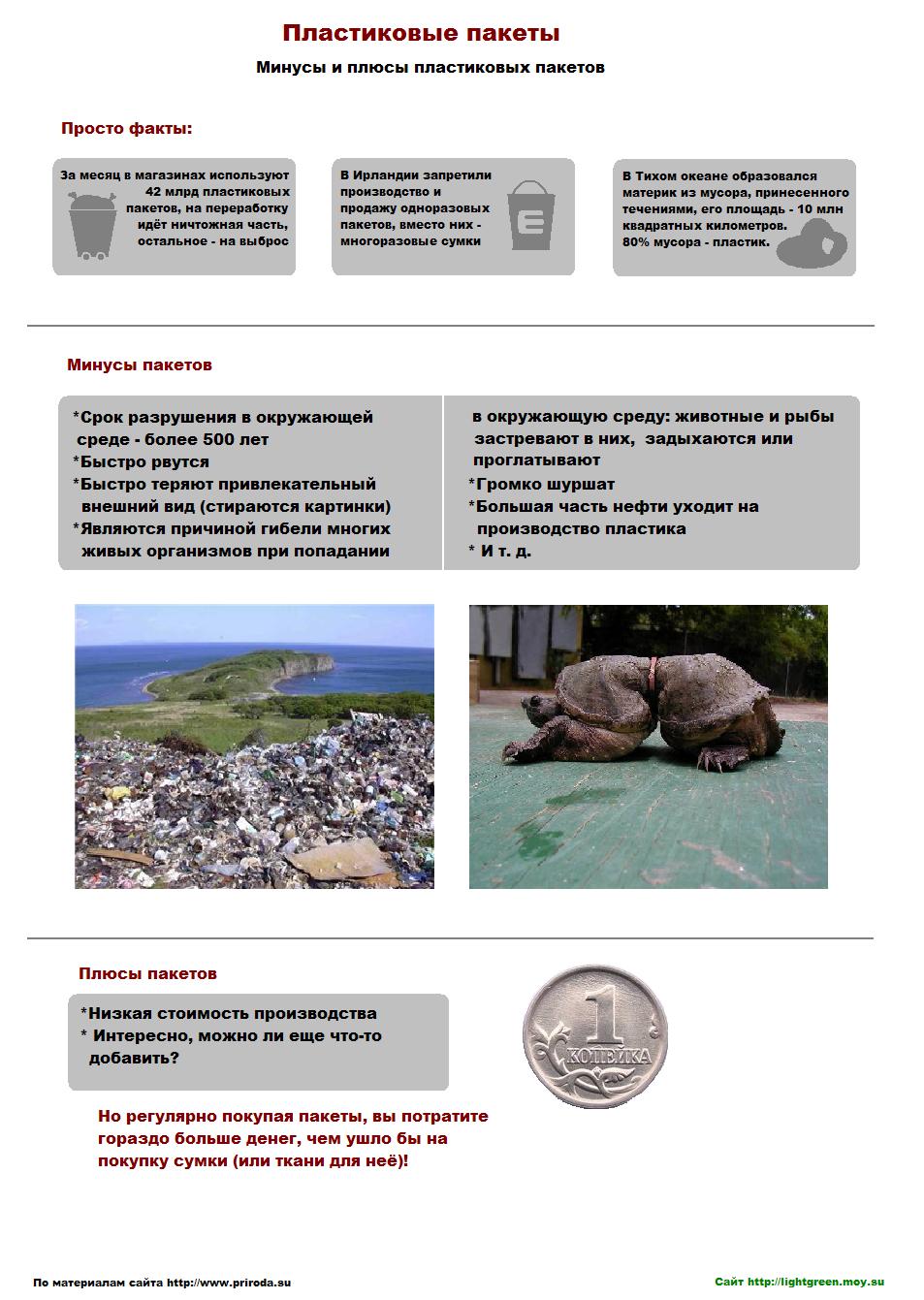 Пластиковые пакеты

Минусы и плюсы пластиковых пакетов

Просто факты:

За месяц в магазинах используют 42 млрд пластиковых пакетов, на переработку идёт ничтожная часть, остальное - на выброс

В Ирландии запретили производство и продажу одноразовых пакетов, вместо них - многоразовые сумки

В Тихом океане образовался материк из мусора, принесенного течениями, его площадь - 10 млн квадратных километров. 80% мусора - пластик.

Минусы пакетов

*Срок разрушения в окружающей среде - более 500 лет
*Быстро рвутся
*Быстро теряют привлекательный внешний вид (стираются картинки)
*Являются причиной гибели многих живых организмов при попадании в окружающую среду: животные и рыбы застревают в них, задыхаются или проглатывают
*Громко шуршат
*Большая часть нефти уходит на производство пластика
* И т. д.

Плюсы пакетов

*Низкая стоимость производства
* Интересно, можно ли еще что-то добавить?

1 КОПЕЙКА

Но регулярно покупая пакеты, вы потратите гораздо больше денег, чем ушло бы на покупку сумки (или ткани для неё)!

По материалам сайта http://www.priroda.su

Сайт http://lightgreen.moy.su